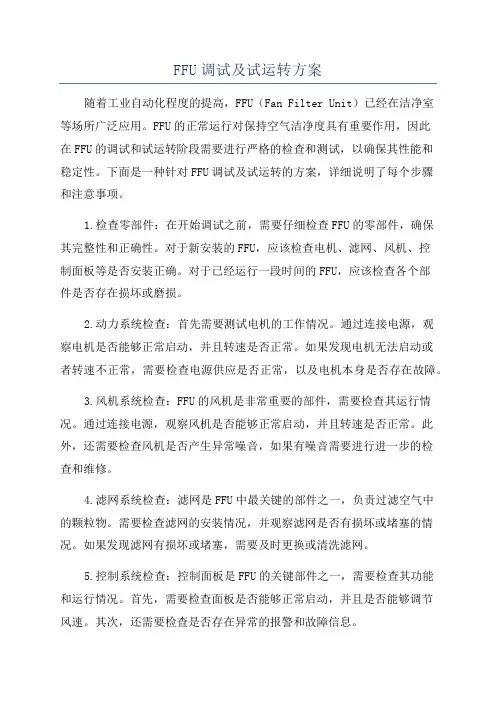 FFU 调试及试运转方案

随着工业自动化程度的提高，FFU（Fan Filter Unit）已经在洁净室等场所广泛应用。FFU 的正常运行对保持空气洁净度具有重要作用，因此在 FFU 的调试和试运转阶段需要进行严格的检查和测试，以确保其性能和稳定性。下面是一种针对 FFU 调试及试运转的方案，详细说明了每个步骤和注意事项。

1.检查零部件：在开始调试之前，需要仔细检查 FFU 的零部件，确保其完整性和正确性。对于新安装的 FFU，应该检查电机、滤网、风机、控制面板等是否安装正确。对于已经运行一段时间的 FFU，应该检查各个部件是否存在损坏或磨损。

2.动力系统检查：首先需要测试电机的工作情况。通过连接电源，观察电机是否能够正常启动，并且转速是否正常。如果发现电机无法启动或者转速不正常，需要检查电源供应是否正常，以及电机本身是否存在故障。

3.风机系统检查：FFU 的风机是非常重要的部件，需要检查其运行情况。通过连接电源，观察风机是否能够正常启动，并且转速是否正常。此外，还需要检查风机是否产生异常噪音，如果有噪音需要进行进一步的检查和维修。

4.滤网系统检查：滤网是 FFU 中最关键的部件之一，负责过滤空气中的颗粒物。需要检查滤网的安装情况，并观察滤网是否有损坏或堵塞的情况。如果发现滤网有损坏或堵塞，需要及时更换或清洗滤网。

5.控制系统检查：控制面板是 FFU 的关键部件之一，需要检查其功能和运行情况。首先，需要检查面板是否能够正常启动，并且是否能够调节风速。其次，还需要检查是否存在异常的报警和故障信息。